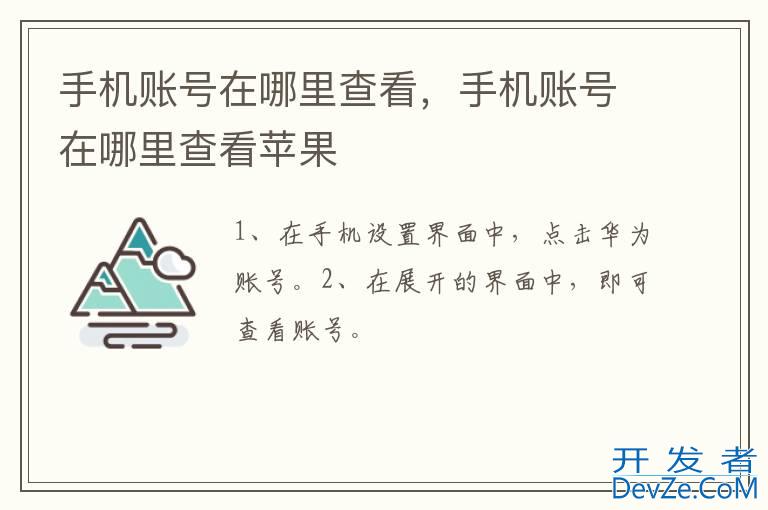 手机账号在哪里查看，手机账号在哪里查看苹果

1、在手机设置界面中，点击华为账号。2、在展开的界面中，即可查看账号。

开发者
DevZe.CoM